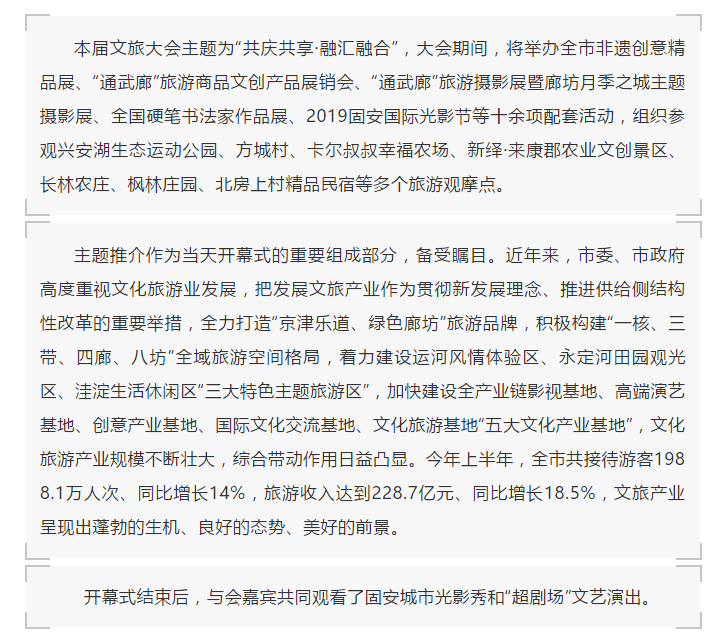 本届文旅大会主题为“共庆共享·融汇融合”，大会期间，将举办全市非遗创意精品展、“通武廊”旅游商品文创产品展销会、“通武廊”旅游摄影展暨廊坊月季之城主题摄影展、全国硬笔书法家作品展、2019固安国际光影节等十余项配套活动，组织参观兴安湖生态运动公园、方城村、卡尔叔叔幸福农场、新绎·来康郡农业文创景区、长林农庄、枫林庄园、北房上村精品民宿等多个旅游观摩点。

主题推介作为当天开幕式的重要组成部分，备受瞩目。近年来，市委、市政府高度重视文化旅游业发展，把发展文旅产业作为贯彻新发展理念、推进供给侧结构性改革的重要举措，全力打造“京津乐道、绿色廊坊”旅游品牌，积极构建“一核、三带、四廊、八坊”全域旅游空间格局，着力建设运河风情体验区、永定河田园观光区、洼淀生活休闲区“三大特色主题旅游区”，加快建设全产业链影视基地、高端演艺基地、创意产业基地、国际文化交流基地、文化旅游基地“五大文化产业基地”，文化旅游产业规模不断壮大，综合带动作用日益凸显。今年上半年，全市共接待游客1988.1万人次、同比增长14%，旅游收入达到228.7亿元、同比增长18.5%，文旅产业呈现出蓬勃的生机、良好的态势、美好的前景。

开幕式结束后，与会嘉宾共同观看了固安城市光影秀和“超剧场”文艺演出。